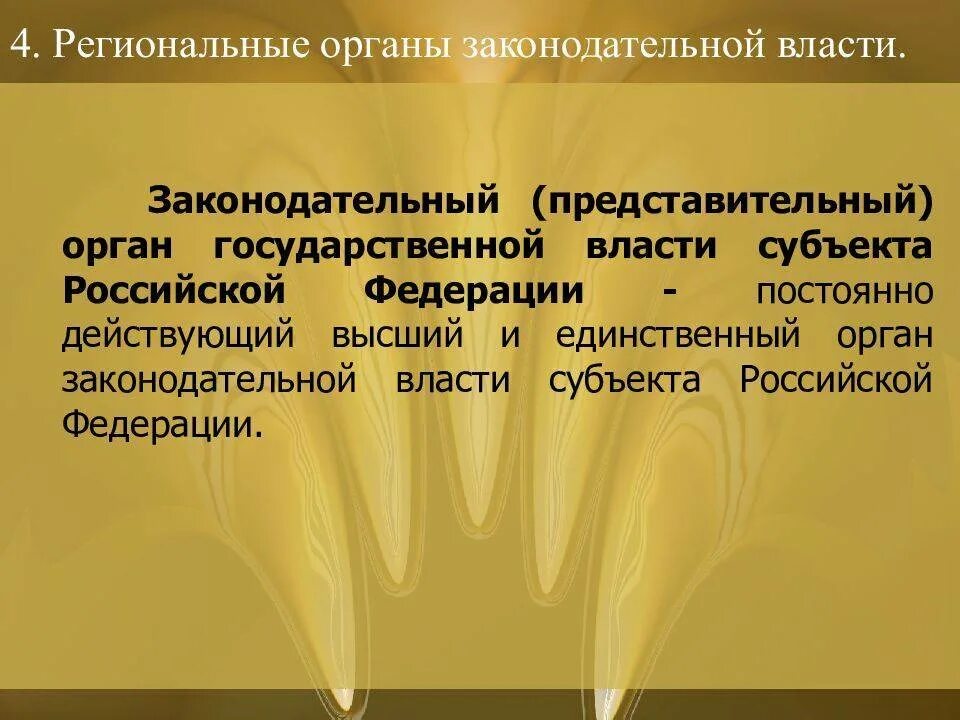 4. Региональные органы законодательной власти.

Законодательный (представительный) орган государственной власти субъекта Российской Федерации - постоянно действующий высший и единственный орган законодательной власти субъекта Российской Федерации.